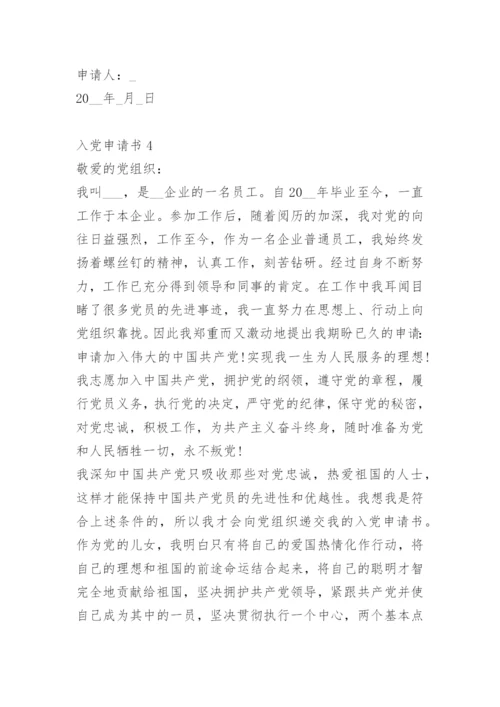 申请人：_
20__年_月_日

入党申请书 4
敬爱的党组织：
我叫___，是__企业的一名员工。自 20__年毕业至今，一直工作于本企业。参加工作后，随着阅历的加深，我对党的向往日益强烈，工作至今，作为一名企业普通员工，我始终发扬着螺丝钉的精神，认真工作，刻苦钻研。经过自身不断努力，工作已充分得到领导和同事的肯定。在工作中我耳闻目睹了很多党员的先进事迹，我一直努力在思想上、行动上向党组织靠拢。因此我郑重而又激动地提出我期盼已久的申请：申请加入伟大的中国共产党！实现我一生为人民服务的理想！我志愿加入中国共产党，拥护党的纲领，遵守党的章程，履行党员义务，执行党的决定，严守党的纪律，保守党的秘密，对党忠诚，积极工作，为共产主义奋斗终身，随时准备为党和人民牺牲一切，永不叛党！
我深知中国共产党只吸收那些对党忠诚，热爱祖国的人士，这样才能保持中国共产党员的先进性和优越性。我想我是符合上述条件的，所以我才会向党组织递交我的入党申请书。作为党的儿女，我明白只有将自己的爱国热情化作行动，将自己的理想和祖国的前途命运结合起来，将自己的聪明才智完全地贡献给祖国，坚决拥护共产党领导，紧跟共产党并使自己成为其中的一员，坚决贯彻执行一个中心，两个基本点